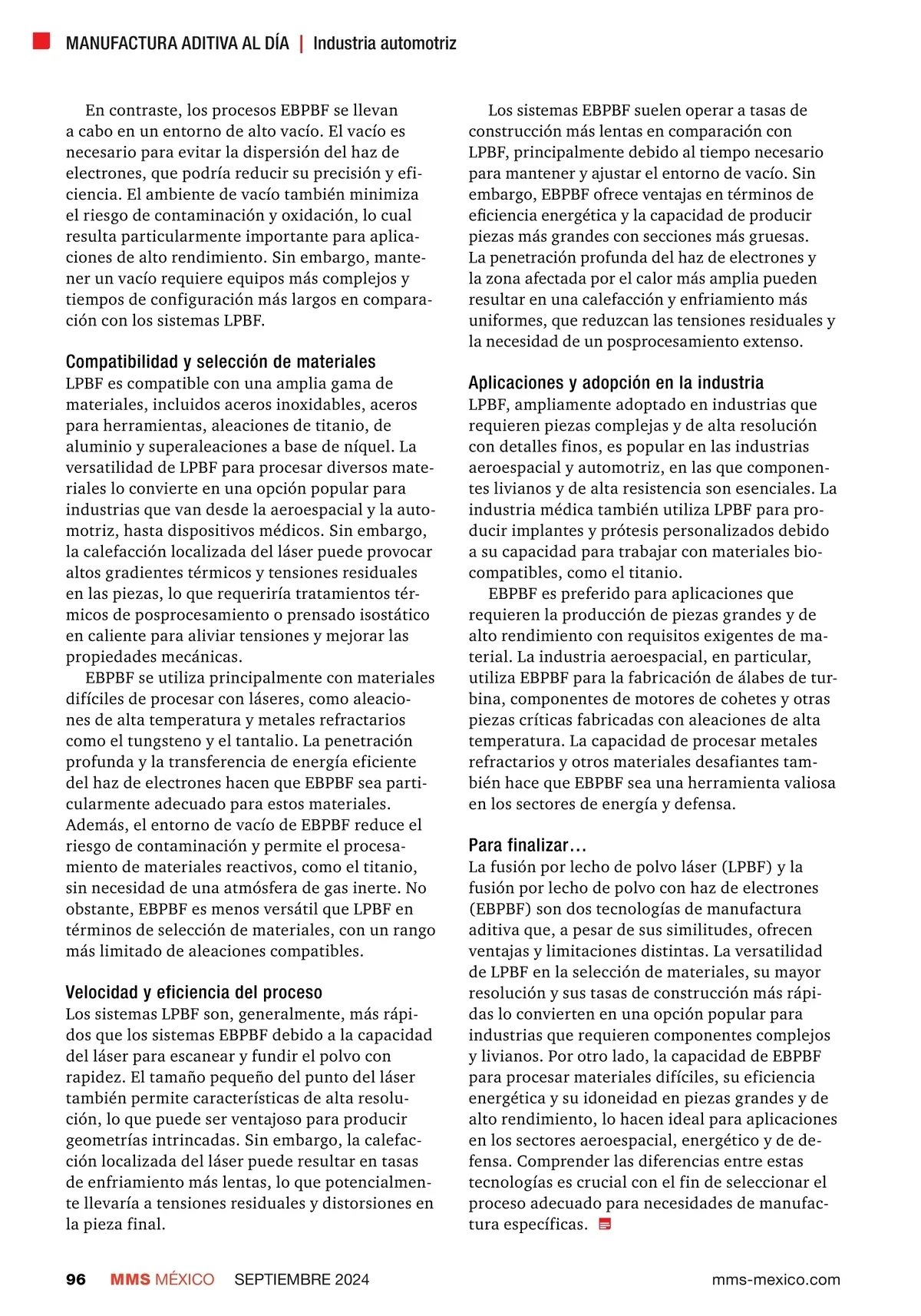 MANUFACTURA ADITIVA AL DÍA | Industria automotriz

En contraste, los procesos EBPBF se llevan a cabo en un entorno de alto vacío. El vacío es necesario para evitar la dispersión del haz de electrones, que podría reducir su precisión y eficiencia. El ambiente de vacío también minimiza el riesgo de contaminación y oxidación, lo cual resulta particularmente importante para aplicaciones de alto rendimiento. Sin embargo, mantener un vacío requiere equipos más complejos y tiempos de configuración más largos en comparación con los sistemas LPBF.

Compatibilidad y selección de materiales
LPBF es compatible con una amplia gama de materiales, incluidos aceros inoxidables, aceros para herramientas, aleaciones de titanio, de aluminio y superaleaciones a base de níquel. La versatilidad de LPBF para procesar diversos materiales lo convierte en una opción popular para industrias que van desde la aeroespacial y la automotriz, hasta dispositivos médicos. Sin embargo, la calefacción localizada del láser puede provocar altos gradientes térmicos y tensiones residuales en las piezas, lo que requeriría tratamientos térmicos de posprocesamiento o prensado isostático en caliente para aliviar tensiones y mejorar las propiedades mecánicas.

EBPBF se utiliza principalmente con materiales difíciles de procesar con láseres, como aleaciones de alta temperatura y metales refractarios como el tungsteno y el tantalio. La penetración profunda y la transferencia de energía eficiente del haz de electrones hacen que EBPBF sea particularmente adecuado para estos materiales. Además, el entorno de vacío de EBPBF reduce el riesgo de contaminación y permite el procesamiento de materiales reactivos, como el titanio, sin necesidad de una atmósfera de gas inerte. No obstante, EBPBF es menos versátil que LPBF en términos de selección de materiales, con un rango más limitado de aleaciones compatibles.

Velocidad y eficiencia del proceso
Los sistemas LPBF son, generalmente, más rápidos que los sistemas EBPBF debido a la capacidad del láser para escanear y fundir el polvo con rapidez. El tamaño pequeño del punto del láser también permite características de alta resolución, lo que puede ser ventajoso para producir geometrías intrincadas. Sin embargo, la calefacción localizada del láser puede resultar en tasas de enfriamiento más lentas, lo que potencialmente llevaría a tensiones residuales y distorsiones en la pieza final.

Los sistemas EBPBF suelen operar a tasas de construcción más lentas en comparación con LPBF, principalmente debido al tiempo necesario para mantener y ajustar el entorno de vacío. Sin embargo, EBPBF ofrece ventajas en términos de eficiencia energética y la capacidad de producir piezas más grandes con secciones más gruesas. La penetración profunda del haz de electrones y la zona afectada por el calor más amplia pueden resultar en una calefacción y enfriamiento más uniformes, que reduzcan las tensiones residuales y la necesidad de un posprocesamiento extenso.

Aplicaciones y adopción en la industria
LPBF, ampliamente adoptado en industrias que requieren piezas complejas y de alta resolución con detalles finos, es popular en las industrias aeroespacial y automotriz, en las que componentes livianos y de alta resistencia son esenciales. La industria médica también utiliza LPBF para producir implantes y prótesis personalizados debido a su capacidad para trabajar con materiales biocompatibles, como el titanio.

EBPBF es preferido para aplicaciones que requieren la producción de piezas grandes y de alto rendimiento con requisitos exigentes de material. La industria aeroespacial, en particular, utiliza EBPBF para la fabricación de álabes de turbina, componentes de motores de cohetes y otras piezas críticas fabricadas con aleaciones de alta temperatura. La capacidad de procesar metales refractarios y otros materiales desafiantes también hace que EBPBF sea una herramienta valiosa en los sectores de energía y defensa.

Para finalizar…
La fusión por lecho de polvo láser (LPBF) y la fusión por lecho de polvo con haz de electrones (EBPBF) son dos tecnologías de manufactura aditiva que, a pesar de sus similitudes, ofrecen ventajas y limitaciones distintas. La versatilidad de LPBF en la selección de materiales, su mayor resolución y sus tasas de construcción más rápidas lo convierten en una opción popular para industrias que requieren componentes complejos y livianos. Por otro lado, la capacidad de EBPBF para procesar materiales difíciles, su eficiencia energética y su idoneidad en piezas grandes y de alto rendimiento, lo hacen ideal para aplicaciones en los sectores aeroespacial, energético y de defensa. Comprender las diferencias entre estas tecnologías es crucial con el fin de seleccionar el proceso adecuado para necesidades de manufactura específicas.

96 MMS MÉXICO SEPTIEMBRE 2024 mms-mexico.com